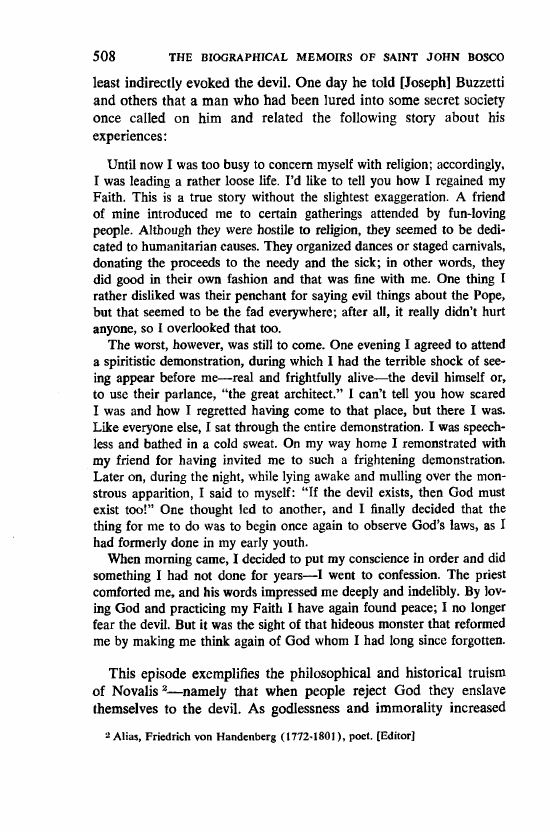 508 THE BIOGRAPHICAL MEMOIRS OF SAINT JOHN BOSCO

least indirectly evoked the devil. One day he told [Joseph] Buzzetti and others that a man who had been lured into some secret society once called on him and related the following story about his experiences:

Until now I was too busy to concern myself with religion; accordingly, I was leading a rather loose life. I'd like to tell you how I regained my Faith. This is a true story without the slightest exaggeration. A friend of mine introduced me to certain gatherings attended by fun-loving people. Although they were hostile to religion, they seemed to be dedicated to humanitarian causes. They organized dances or staged carnivals, donating the proceeds to the needy and the sick; in other words, they did good in their own fashion and that was fine with me. One thing I rather disliked was their penchant for saying evil things about the Pope, but that seemed to be the fad everywhere; after all, it really didn't hurt anyone, so I overlooked that too.

The worst, however, was still to come. One evening I agreed to attend a spiritistic demonstration, during which I had the terrible shock of seeing appear before me—real and frightfully alive—the devil himself or, to use their parlance, "the great architect." I can't tell you how scared I was and how I regretted having come to that place, but there I was. Like everyone else, I sat through the entire demonstration. I was speechless and bathed in a cold sweat. On my way home I remonstrated with my friend for having invited me to such a frightening demonstration. Later on, during the night, while lying awake and mulling over the monstrous apparition, I said to myself: "If the devil exists, then God must exist too!" One thought led to another, and I finally decided that the thing for me to do was to begin once again to observe God's laws, as I had formerly done in my early youth.

When morning came, I decided to put my conscience in order and did something I had not done for years—I went to confession. The priest comforted me, and his words impressed me deeply and indelibly. By loving God and practicing my Faith I have again found peace; I no longer fear the devil. But it was the sight of that hideous monster that reformed me by making me think again of God whom I had long since forgotten.

This episode exemplifies the philosophical and historical truism of Novalis ²—namely that when people reject God they enslave themselves to the devil. As godlessness and immorality increased

² Alias, Friedrich von Handenberg (1772-1801), poet. [Editor]